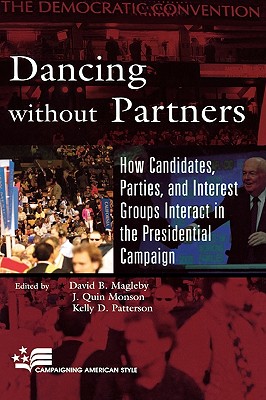 THE DEMOCRATIC CONVENTION

Dancing without Partners

How Candidates, Parties, and Interest Groups Interact in the Presidential Campaign

CALIFORNIA

Edited by David B. Magleby
J. Quin Monson
Kelly D. Patterson

CAMPAIGNING AMERICAN STYLE